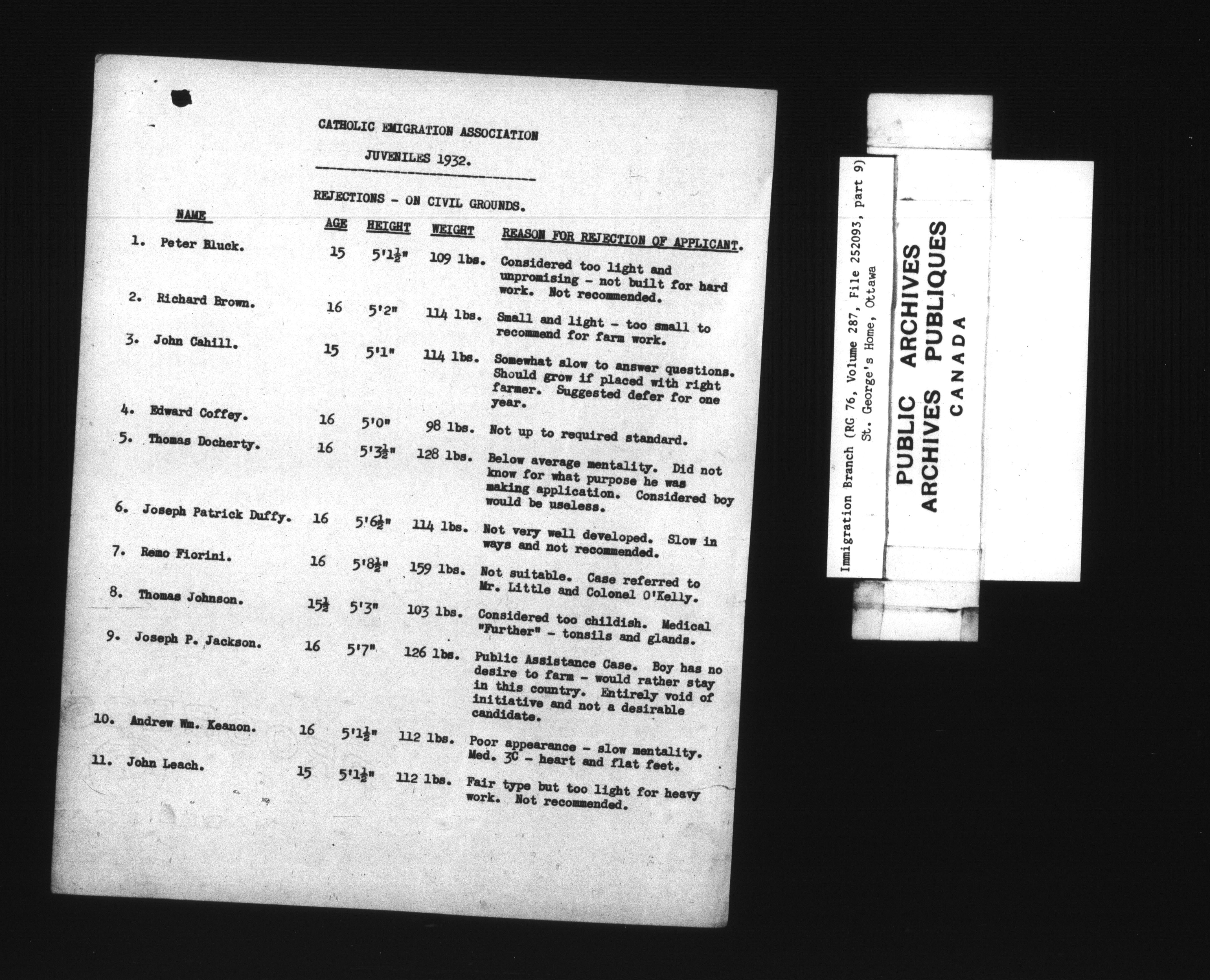 CATHOLIC EMIGRATION ASSOCIATION

JUVENILES 1932.

REJECTIONS - ON CIVIL GROUNDS.

| NAME | AGE | HEIGHT | WEIGHT | REASON FOR REJECTION OF APPLICANT. |
|---|---|---|---|---|
| 1. Peter Bluck. | 15 | 5'1½" | 109 lbs. | Considered too light and unpromising - not built for hard work. Not recommended. |
| 2. Richard Brown. | 16 | 5'2" | 114 lbs. | Small and light - too small to recommend for farm work. |
| 3. John Cahill. | 15 | 5'1" | 114 lbs. | Somewhat slow to answer questions. Should grow if placed with right farmer. Suggested defer for one year. |
| 4. Edward Coffey. | 16 | 5'0" | 98 lbs. | Not up to required standard. |
| 5. Thomas Docherty. | 16 | 5'3½" | 128 lbs. | Below average mentality. Did not know for what purpose he was making application. Considered boy would be useless. |
| 6. Joseph Patrick Duffy. | 16 | 5'6½" | 114 lbs. | Not very well developed. Slow in ways and not recommended. |
| 7. Remo Fiorini. | 16 | 5'8½" | 159 lbs. | Not suitable. Case referred to Mr. Little and Colonel O'Kelly. |
| 8. Thomas Johnson. | 15½ | 5'3" | 103 lbs. | Considered too childish. Medical "Further" - tonsils and glands. |
| 9. Joseph P. Jackson. | 16 | 5'7" | 126 lbs. | Public Assistance Case. Boy has no desire to farm - would rather stay in this country. Entirely void of initiative and not a desirable candidate. |
| 10. Andrew Wm. Keanon. | 16 | 5'1½" | 112 lbs. | Poor appearance - slow mentality. Med. 3C - heart and flat feet. |
| 11. John Leach. | 15 | 5'1½" | 112 lbs. | Fair type but too light for heavy work. Not recommended. |

Immigration Branch (RG 76, Volume 287, File 252093, part 9)
St. George's Home, Ottawa

PUBLIC ARCHIVES
ARCHIVES PUBLIQUES
CANADA